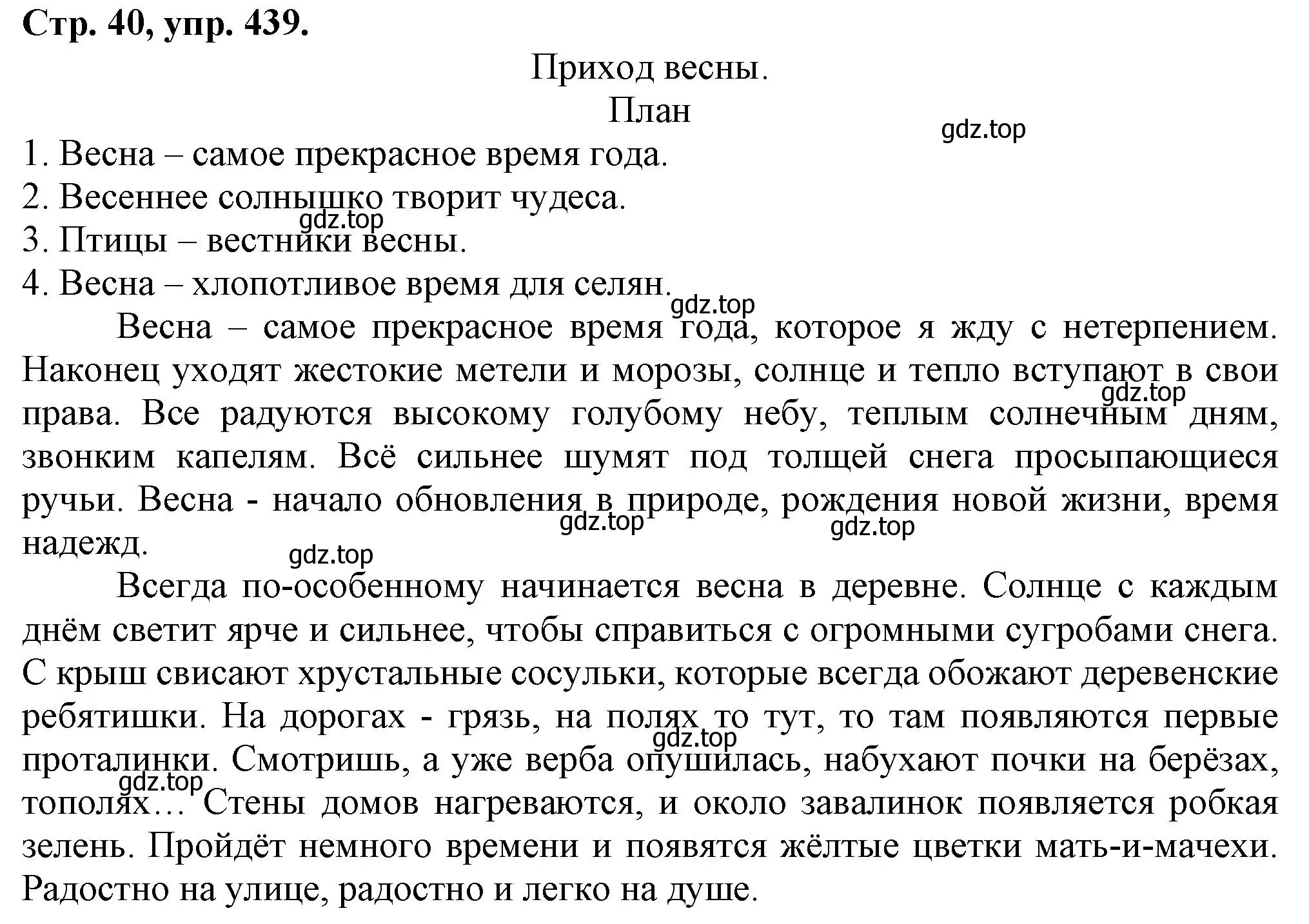 Стр. 40, упр. 439.

Приход весны.

План

gdz.top

1. Весна – самое прекрасное время года.
2. Весеннее солнышко творит чудеса.
gdz.top
3. Птицы – вестники весны.
4. Весна – хлопотливое время для селян.
gdz.top

Весна – самое прекрасное время года, которое я жду с нетерпением. Наконец уходят жестокие метели и морозы, солнце и тепло вступают в свои права. Все радуются высокому голубому небу, теплым солнечным дням, звонким капелям. Всё сильнее шумят под толщей снега просыпающиеся ручьи. Весна - начало обновления в природе, рождения новой жизни, время надежд.

gdz.top gdz.top gdz.top gdz.top

Всегда по-особенному начинается весна в деревне. Солнце с каждым днём светит ярче и сильнее, чтобы справиться с огромными сугробами снега. С крыш свисают хрустальные сосульки, которые всегда обожают деревенские ребятишки. На дорогах - грязь, на полях то тут, то там появляются первые проталинки. Смотришь, а уже верба опушилась, набухают почки на берёзах, тополях… Стены домов нагреваются, и около завалинок появляется робкая зелень. Пройдёт немного времени и появятся жёлтые цветки мать-и-мачехи. Радостно на улице, радостно и легко на душе.

gdz.top gdz.top